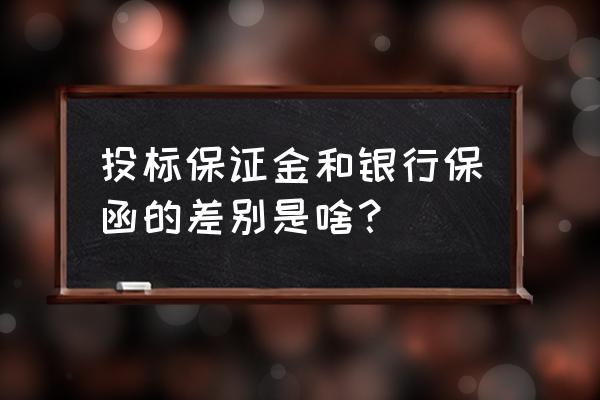 投标保证金和银行保函的差别是啥？